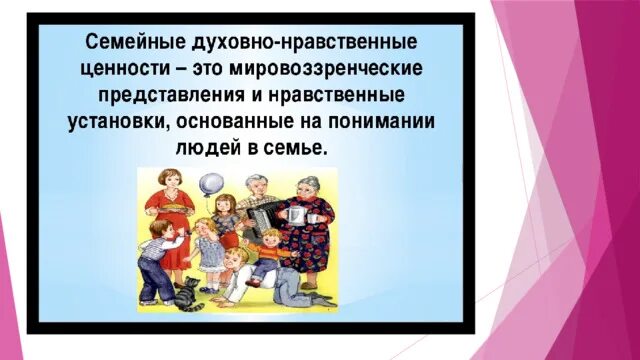 Семейные духовно-нравственные ценности – это мировоззренческие представления и нравственные установки, основанные на понимании людей в семье.